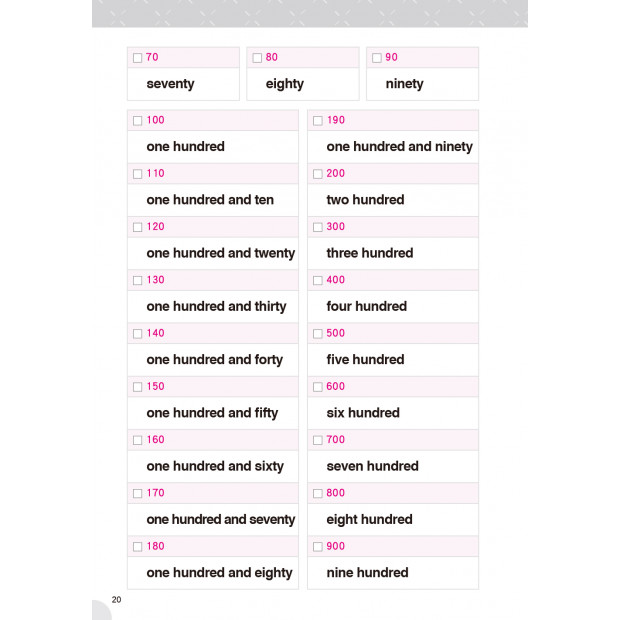 ☐ 70
seventy

☐ 80
eighty

☐ 90
ninety

☐ 100
one hundred

☐ 110
one hundred and ten

☐ 120
one hundred and twenty

☐ 130
one hundred and thirty

☐ 140
one hundred and forty

☐ 150
one hundred and fifty

☐ 160
one hundred and sixty

☐ 170
one hundred and seventy

☐ 180
one hundred and eighty

☐ 190
one hundred and ninety

☐ 200
two hundred

☐ 300
three hundred

☐ 400
four hundred

☐ 500
five hundred

☐ 600
six hundred

☐ 700
seven hundred

☐ 800
eight hundred

☐ 900
nine hundred

20